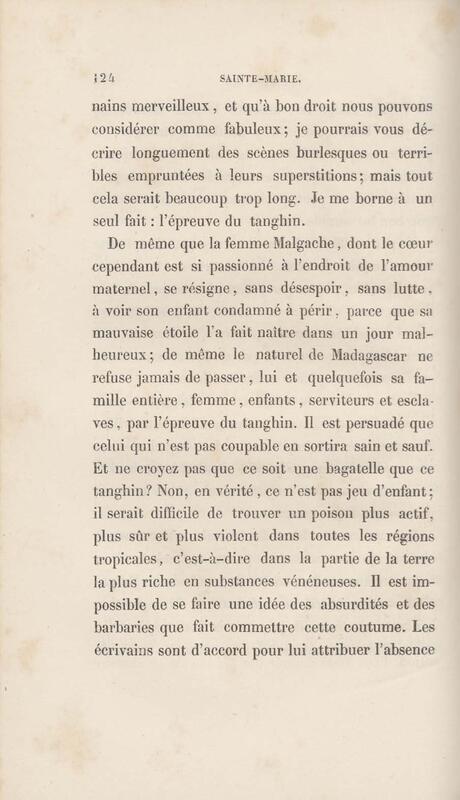 124 SAINTE-MARIE.

nains merveilleux, et qu'à bon droit nous pouvons considérer comme fabuleux; je pourrais vous décrire longuement des scènes burlesques ou terribles empruntées à leurs superstitions; mais tout cela serait beaucoup trop long. Je me borne à un seul fait : l'épreuve du tanghin.

De même que la femme Malgache, dont le cœur cependant est si passionné à l'endroit de l'amour maternel, se résigne, sans désespoir, sans lutte, à voir son enfant condamné à périr, parce que sa mauvaise étoile l'a fait naître dans un jour malheureux; de même le naturel de Madagascar ne refuse jamais de passer, lui et quelquefois sa famille entière, femme, enfants, serviteurs et esclaves, par l'épreuve du tanghin. Il est persuadé que celui qui n'est pas coupable en sortira sain et sauf. Et ne croyez pas que ce soit une bagatelle que ce tanghin? Non, en vérité, ce n'est pas jeu d'enfant; il serait difficile de trouver un poison plus actif, plus sûr et plus violent dans toutes les régions tropicales, c'est-à-dire dans la partie de la terre la plus riche en substances vénéneuses. Il est impossible de se faire une idée des absurdités et des barbaries que fait commettre cette coutume. Les écrivains sont d'accord pour lui attribuer l'absence